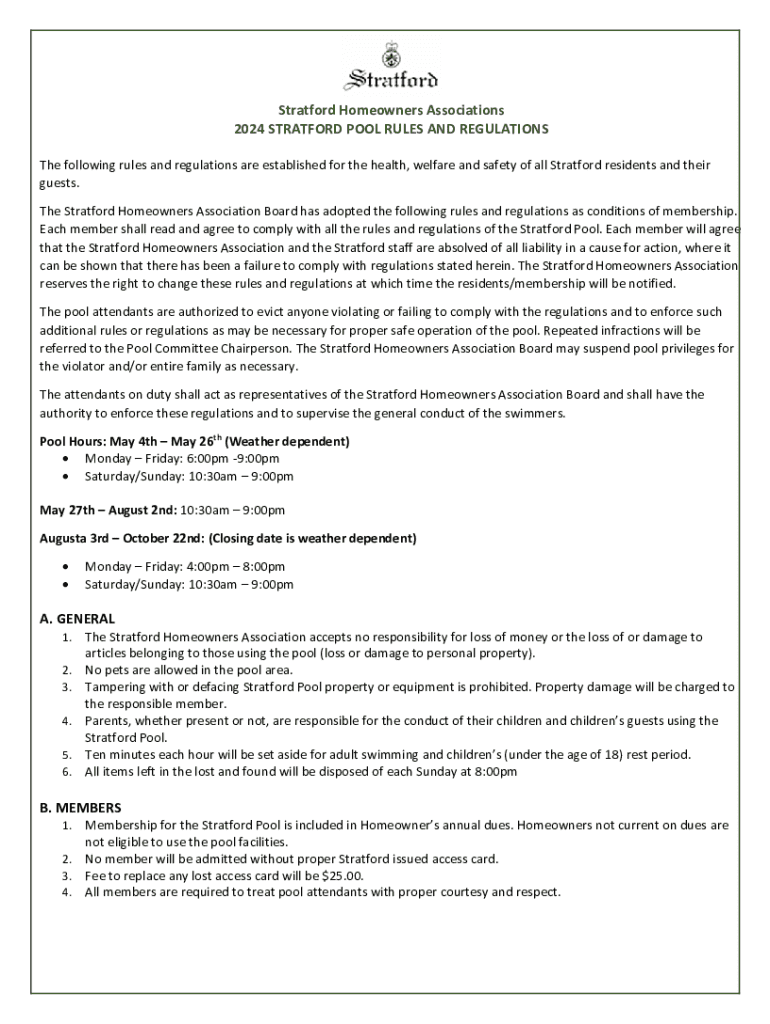 Stratford

Stratford Homeowners Associations
2024 STRATFORD POOL RULES AND REGULATIONS

The following rules and regulations are established for the health, welfare and safety of all Stratford residents and their guests.

The Stratford Homeowners Association Board has adopted the following rules and regulations as conditions of membership. Each member shall read and agree to comply with all the rules and regulations of the Stratford Pool. Each member will agree that the Stratford Homeowners Association and the Stratford staff are absolved of all liability in a cause for action, where it can be shown that there has been a failure to comply with regulations stated herein. The Stratford Homeowners Association reserves the right to change these rules and regulations at which time the residents/membership will be notified.

The pool attendants are authorized to evict anyone violating or failing to comply with the regulations and to enforce such additional rules or regulations as may be necessary for proper safe operation of the pool. Repeated infractions will be referred to the Pool Committee Chairperson. The Stratford Homeowners Association Board may suspend pool privileges for the violator and/or entire family as necessary.

The attendants on duty shall act as representatives of the Stratford Homeowners Association Board and shall have the authority to enforce these regulations and to supervise the general conduct of the swimmers.

Pool Hours: May 4th – May 26$^{th}$ (Weather dependent)
• Monday – Friday: 6:00pm -9:00pm
• Saturday/Sunday: 10:30am – 9:00pm

May 27th – August 2nd: 10:30am – 9:00pm

Augusta 3rd – October 22nd: (Closing date is weather dependent)

• Monday – Friday: 4:00pm – 8:00pm
• Saturday/Sunday: 10:30am – 9:00pm

A. GENERAL
1. The Stratford Homeowners Association accepts no responsibility for loss of money or the loss of or damage to articles belonging to those using the pool (loss or damage to personal property).
2. No pets are allowed in the pool area.
3. Tampering with or defacing Stratford Pool property or equipment is prohibited. Property damage will be charged to the responsible member.
4. Parents, whether present or not, are responsible for the conduct of their children and children's guests using the Stratford Pool.
5. Ten minutes each hour will be set aside for adult swimming and children's (under the age of 18) rest period.
6. All items left in the lost and found will be disposed of each Sunday at 8:00pm

B. MEMBERS
1. Membership for the Stratford Pool is included in Homeowner's annual dues. Homeowners not current on dues are not eligible to use the pool facilities.
2. No member will be admitted without proper Stratford issued access card.
3. Fee to replace any lost access card will be $25.00.
4. All members are required to treat pool attendants with proper courtesy and respect.